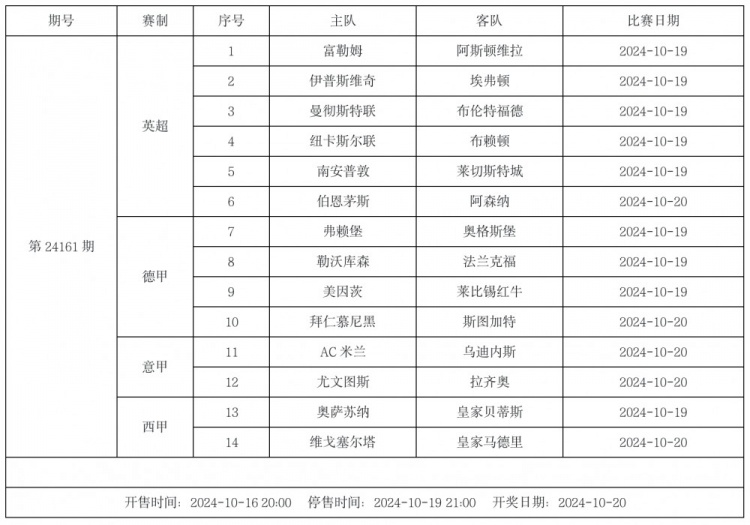 | 期号 | 赛制 | 序号 | 主队 | 客队 | 比赛日期 |
|---|---|---|---|---|---|
| 第 24161 期 | 英超 | 1 | 富勒姆 | 阿斯顿维拉 | 2024-10-19 |
| | | 2 | 伊普斯维奇 | 埃弗顿 | 2024-10-19 |
| | | 3 | 曼彻斯特联 | 布伦特福德 | 2024-10-19 |
| | | 4 | 纽卡斯尔联 | 布赖顿 | 2024-10-19 |
| | | 5 | 南安普敦 | 莱切斯特城 | 2024-10-19 |
| | | 6 | 伯恩茅斯 | 阿森纳 | 2024-10-20 |
| | 德甲 | 7 | 弗赖堡 | 奥格斯堡 | 2024-10-19 |
| | | 8 | 勒沃库森 | 法兰克福 | 2024-10-19 |
| | | 9 | 美因茨 | 莱比锡红牛 | 2024-10-19 |
| | | 10 | 拜仁慕尼黑 | 斯图加特 | 2024-10-20 |
| | 意甲 | 11 | AC 米兰 | 乌迪内斯 | 2024-10-20 |
| | | 12 | 尤文图斯 | 拉齐奥 | 2024-10-20 |
| | 西甲 | 13 | 奥萨苏纳 | 皇家贝蒂斯 | 2024-10-19 |
| | | 14 | 维戈塞尔塔 | 皇家马德里 | 2024-10-20 |

开售时间：2024-10-16 20:00　停售时间：2024-10-19 21:00　开奖日期：2024-10-20